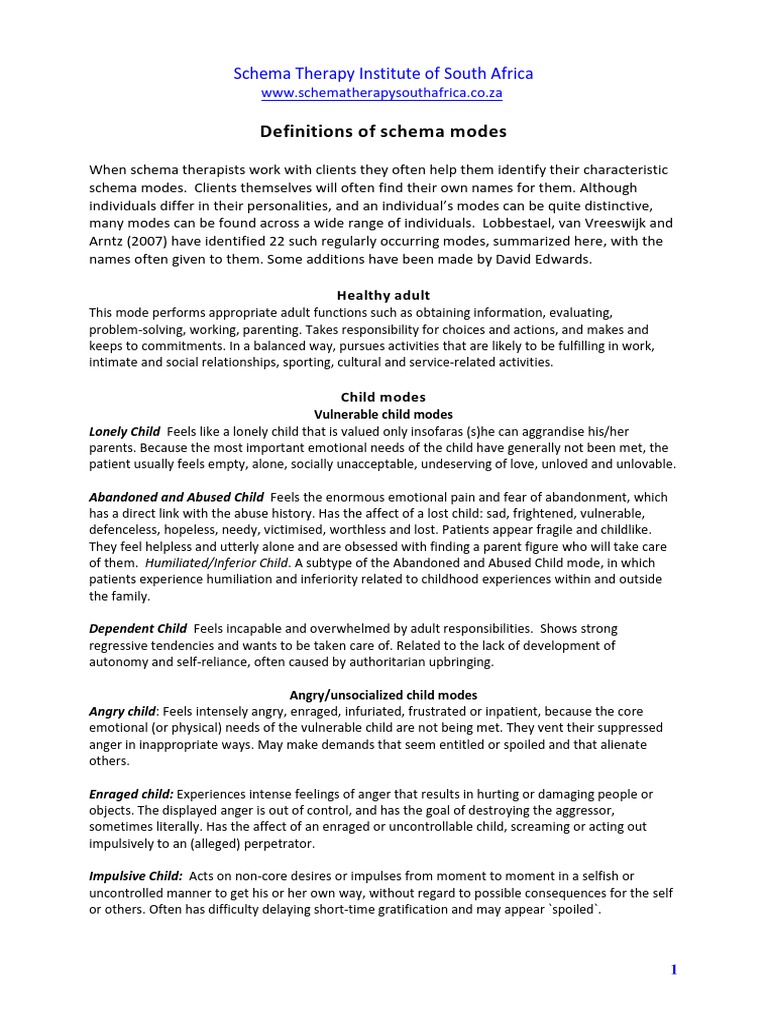 Schema Therapy Institute of South Africa
www.schematherapysouthafrica.co.za

Definitions of schema modes

When schema therapists work with clients they often help them identify their characteristic schema modes. Clients themselves will often find their own names for them. Although individuals differ in their personalities, and an individual's modes can be quite distinctive, many modes can be found across a wide range of individuals. Lobbestael, van Vreeswijk and Arntz (2007) have identified 22 such regularly occurring modes, summarized here, with the names often given to them. Some additions have been made by David Edwards.

Healthy adult
This mode performs appropriate adult functions such as obtaining information, evaluating, problem-solving, working, parenting. Takes responsibility for choices and actions, and makes and keeps to commitments. In a balanced way, pursues activities that are likely to be fulfilling in work, intimate and social relationships, sporting, cultural and service-related activities.

Child modes
Vulnerable child modes
Lonely Child Feels like a lonely child that is valued only insofaras (s)he can aggrandise his/her parents. Because the most important emotional needs of the child have generally not been met, the patient usually feels empty, alone, socially unacceptable, undeserving of love, unloved and unlovable.

Abandoned and Abused Child Feels the enormous emotional pain and fear of abandonment, which has a direct link with the abuse history. Has the affect of a lost child: sad, frightened, vulnerable, defenceless, hopeless, needy, victimised, worthless and lost. Patients appear fragile and childlike. They feel helpless and utterly alone and are obsessed with finding a parent figure who will take care of them. Humiliated/Inferior Child. A subtype of the Abandoned and Abused Child mode, in which patients experience humiliation and inferiority related to childhood experiences within and outside the family.

Dependent Child Feels incapable and overwhelmed by adult responsibilities. Shows strong regressive tendencies and wants to be taken care of. Related to the lack of development of autonomy and self-reliance, often caused by authoritarian upbringing.

Angry/unsocialized child modes
Angry child: Feels intensely angry, enraged, infuriated, frustrated or inpatient, because the core emotional (or physical) needs of the vulnerable child are not being met. They vent their suppressed anger in inappropriate ways. May make demands that seem entitled or spoiled and that alienate others.

Enraged child: Experiences intense feelings of anger that results in hurting or damaging people or objects. The displayed anger is out of control, and has the goal of destroying the aggressor, sometimes literally. Has the affect of an enraged or uncontrollable child, screaming or acting out impulsively to an (alleged) perpetrator.

Impulsive Child: Acts on non-core desires or impulses from moment to moment in a selfish or uncontrolled manner to get his or her own way, without regard to possible consequences for the self or others. Often has difficulty delaying short-time gratification and may appear `spoiled`.

1